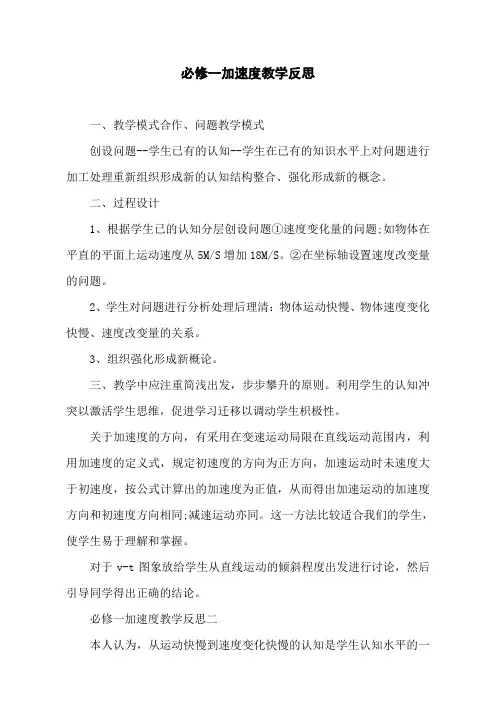 必修一加速度教学反思

一、教学模式合作、问题教学模式

创设问题--学生已有的认知--学生在已有的知识水平上对问题进行加工处理重新组织形成新的认知结构整合、强化形成新的概念。

二、过程设计

1、根据学生已的认知分层创设问题①速度变化量的问题;如物体在平直的平面上运动速度从 5M/S 增加 18M/S。②在坐标轴设置速度改变量的问题。

2、学生对问题进行分析处理后理清：物体运动快慢、物体速度变化快慢、速度改变量的关系。

3、组织强化形成新概论。

三、教学中应注重简浅出发，步步攀升的原则。利用学生的认知冲突以激活学生思维，促进学习迁移以调动学生积极性。

关于加速度的方向，有采用在变速运动局限在直线运动范围内，利用加速度的定义式，规定初速度的方向为正方向，加速运动时末速度大于初速度，按公式计算出的加速度为正值，从而得出加速运动的加速度方向和初速度方向相同;减速运动亦同。这一方法比较适合我们的学生，使学生易于理解和掌握。

对于 v-t 图象放给学生从直线运动的倾斜程度出发进行讨论，然后引导同学得出正确的结论。

必修一加速度教学反思二

本人认为，从运动快慢到速度变化快慢的认知是学生认知水平的一